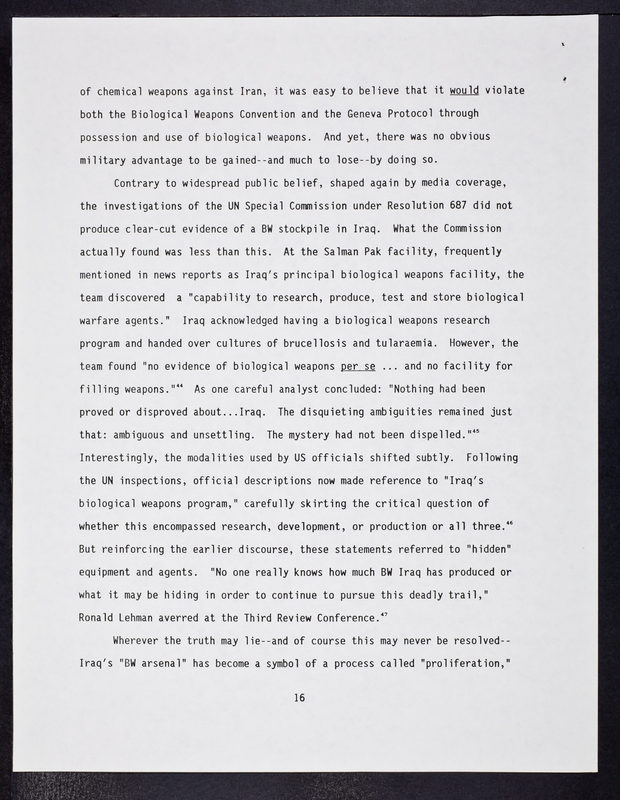 of chemical weapons against Iran, it was easy to believe that it would violate both the Biological Weapons Convention and the Geneva Protocol through possession and use of biological weapons. And yet, there was no obvious military advantage to be gained--and much to lose--by doing so.

Contrary to widespread public belief, shaped again by media coverage, the investigations of the UN Special Commission under Resolution 687 did not produce clear-cut evidence of a BW stockpile in Iraq. What the Commission actually found was less than this. At the Salman Pak facility, frequently mentioned in news reports as Iraq's principal biological weapons facility, the team discovered a "capability to research, produce, test and store biological warfare agents." Iraq acknowledged having a biological weapons research program and handed over cultures of brucellosis and tularaemia. However, the team found "no evidence of biological weapons per se ... and no facility for filling weapons."$^{44}$ As one careful analyst concluded: "Nothing had been proved or disproved about...Iraq. The disquieting ambiguities remained just that: ambiguous and unsettling. The mystery had not been dispelled."$^{45}$ Interestingly, the modalities used by US officials shifted subtly. Following the UN inspections, official descriptions now made reference to "Iraq's biological weapons program," carefully skirting the critical question of whether this encompassed research, development, or production or all three.$^{46}$ But reinforcing the earlier discourse, these statements referred to "hidden" equipment and agents. "No one really knows how much BW Iraq has produced or what it may be hiding in order to continue to pursue this deadly trail," Ronald Lehman averred at the Third Review Conference.$^{47}$

Wherever the truth may lie--and of course this may never be resolved--Iraq's "BW arsenal" has become a symbol of a process called "proliferation,"

16